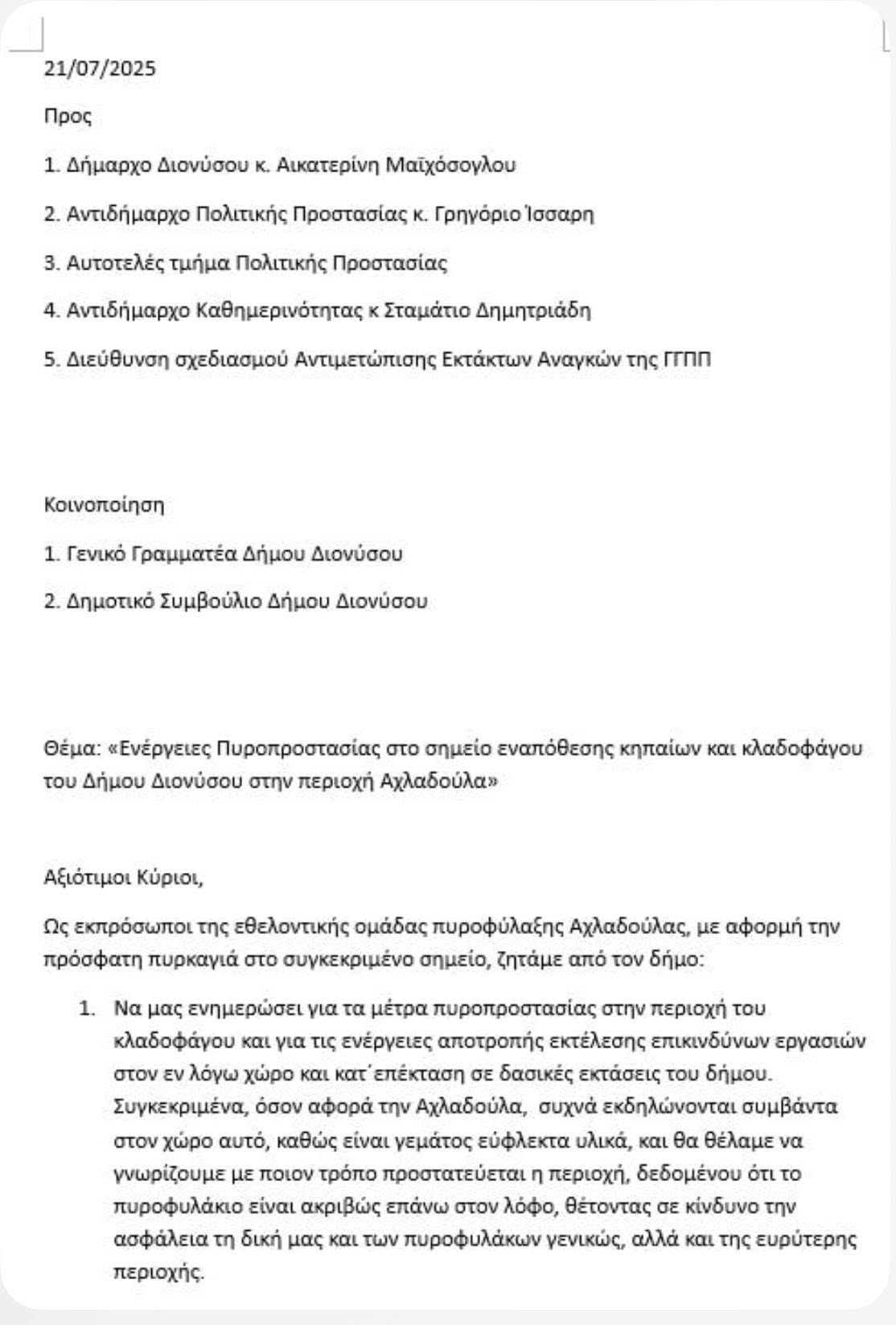 21/07/2025

Προς

1. Δήμαρχο Διονύσου κ. Αικατερίνη Μαϊχόσογλου

2. Αντιδήμαρχο Πολιτικής Προστασίας κ. Γρηγόριο Ίσσαρη

3. Αυτοτελές τμήμα Πολιτικής Προστασίας

4. Αντιδήμαρχο Καθημερινότητας κ Σταμάτιο Δημητριάδη

5. Διεύθυνση σχεδιασμού Αντιμετώπισης Εκτάκτων Αναγκών της ΓΓΠΠ

Κοινοποίηση

1. Γενικό Γραμματέα Δήμου Διονύσου

2. Δημοτικό Συμβούλιο Δήμου Διονύσου

Θέμα: «Ενέργειες Πυροπροστασίας στο σημείο εναπόθεσης κηπαίων και κλαδοφάγου του Δήμου Διονύσου στην περιοχή Αχλαδούλα»

Αξιότιμοι Κύριοι,

Ως εκπρόσωποι της εθελοντικής ομάδας πυροφύλαξης Αχλαδούλας, με αφορμή την πρόσφατη πυρκαγιά στο συγκεκριμένο σημείο, ζητάμε από τον δήμο:

1. Να μας ενημερώσει για τα μέτρα πυροπροστασίας στην περιοχή του κλαδοφάγου και για τις ενέργειες αποτροπής εκτέλεσης επικινδύνων εργασιών στον εν λόγω χώρο και κατ΄επέκταση σε δασικές εκτάσεις του δήμου. Συγκεκριμένα, όσον αφορά την Αχλαδούλα, συχνά εκδηλώνονται συμβάντα στον χώρο αυτό, καθώς είναι γεμάτος εύφλεκτα υλικά, και θα θέλαμε να γνωρίζουμε με ποιον τρόπο προστατεύεται η περιοχή, δεδομένου ότι το πυροφυλάκιο είναι ακριβώς επάνω στον λόφο, θέτοντας σε κίνδυνο την ασφάλεια τη δική μας και των πυροφυλάκων γενικώς, αλλά και της ευρύτερης περιοχής.